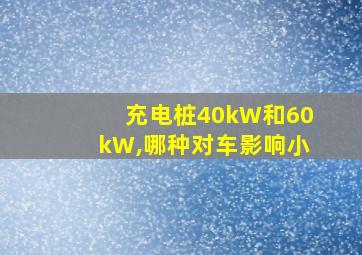 充电桩40kW和60kW,哪种对车影响小